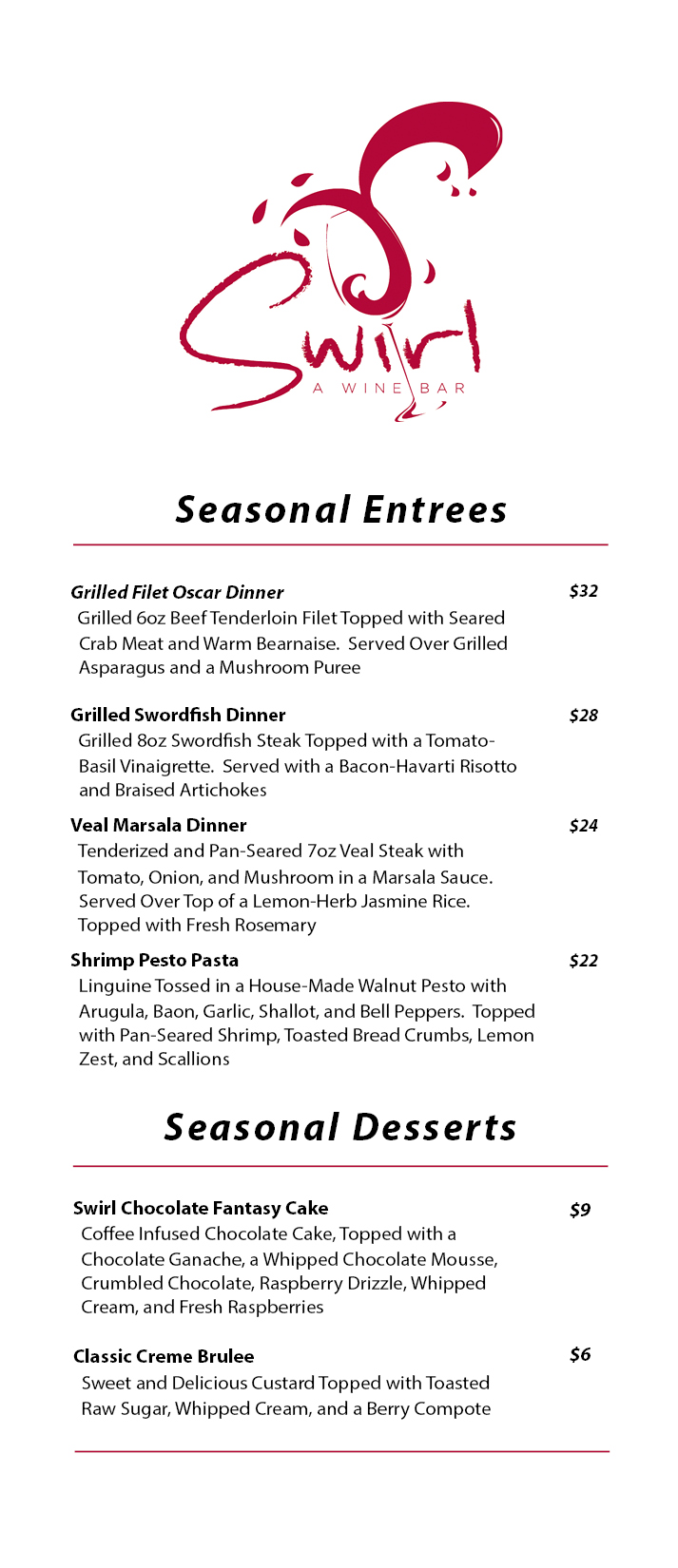 Swirl
A WINE BAR

Seasonal Entrees

Grilled Filet Oscar Dinner $32
Grilled 6oz Beef Tenderloin Filet Topped with Seared Crab Meat and Warm Bearnaise. Served Over Grilled Asparagus and a Mushroom Puree

Grilled Swordfish Dinner $28
Grilled 8oz Swordfish Steak Topped with a Tomato-Basil Vinaigrette. Served with a Bacon-Havarti Risotto and Braised Artichokes

Veal Marsala Dinner $24
Tenderized and Pan-Seared 7oz Veal Steak with Tomato, Onion, and Mushroom in a Marsala Sauce. Served Over Top of a Lemon-Herb Jasmine Rice. Topped with Fresh Rosemary

Shrimp Pesto Pasta $22
Linguine Tossed in a House-Made Walnut Pesto with Arugula, Baon, Garlic, Shallot, and Bell Peppers. Topped with Pan-Seared Shrimp, Toasted Bread Crumbs, Lemon Zest, and Scallions

Seasonal Desserts

Swirl Chocolate Fantasy Cake $9
Coffee Infused Chocolate Cake, Topped with a Chocolate Ganache, a Whipped Chocolate Mousse, Crumbled Chocolate, Raspberry Drizzle, Whipped Cream, and Fresh Raspberries

Classic Creme Brulee $6
Sweet and Delicious Custard Topped with Toasted Raw Sugar, Whipped Cream, and a Berry Compote